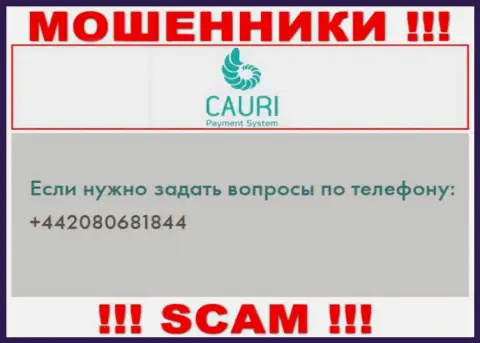 МОШЕННИКИ !!!

CAURI
Payment System

Если нужно задать вопросы по телефону:
+442080681844

!!! SCAM !!!